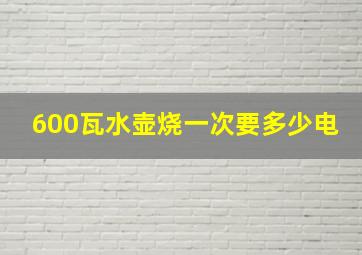 600瓦水壶烧一次要多少电